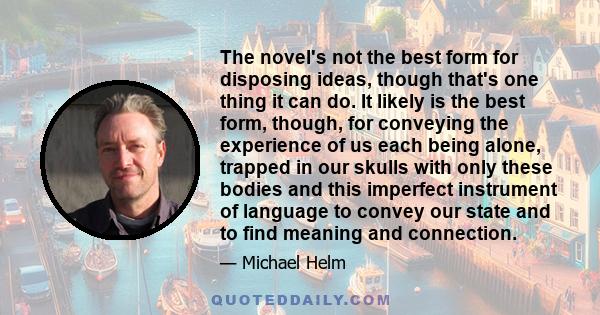 The novel's not the best form for disposing ideas, though that's one thing it can do. It likely is the best form, though, for conveying the experience of us each being alone, trapped in our skulls with only these bodies and this imperfect instrument of language to convey our state and to find meaning and connection.

— Michael Helm

QUOTEDDAILY.COM